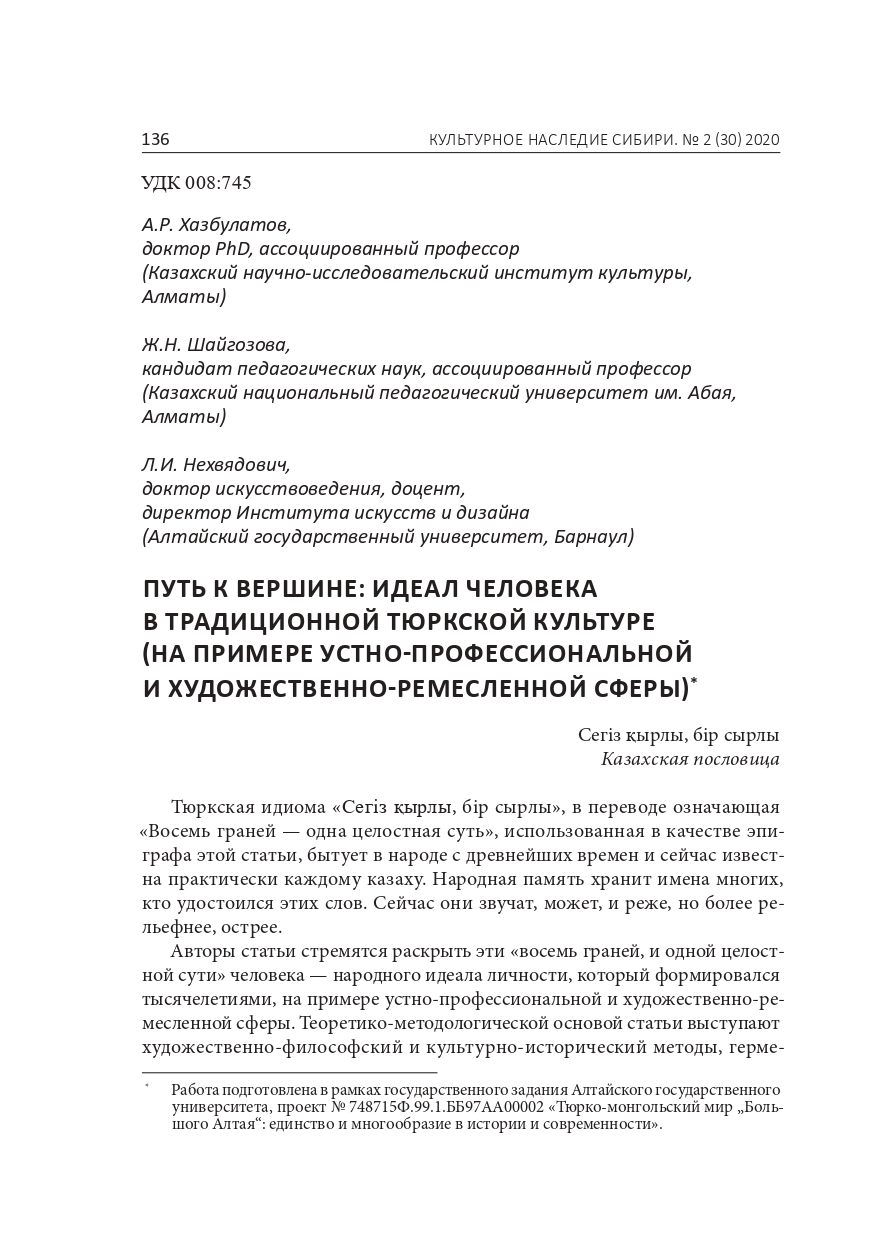 136 КУЛЬТУРНОЕ НАСЛЕДИЕ СИБИРИ. № 2 (30) 2020

УДК 008:745

А.Р. Хазбулатов,
доктор PhD, ассоциированный профессор
(Казахский научно-исследовательский институт культуры, Алматы)

Ж.Н. Шайгозова,
кандидат педагогических наук, ассоциированный профессор
(Казахский национальный педагогический университет им. Абая, Алматы)

Л.И. Нехвядович,
доктор искусствоведения, доцент,
директор Института искусств и дизайна
(Алтайский государственный университет, Барнаул)

ПУТЬ К ВЕРШИНЕ: ИДЕАЛ ЧЕЛОВЕКА В ТРАДИЦИОННОЙ ТЮРКСКОЙ КУЛЬТУРЕ (НА ПРИМЕРЕ УСТНО-ПРОФЕССИОНАЛЬНОЙ И ХУДОЖЕСТВЕННО-РЕМЕСЛЕННОЙ СФЕРЫ)*

Сегіз қырлы, бір сырлы
Казахская пословица

Тюркская идиома «Сегіз қырлы, бір сырлы», в переводе означающая «Восемь граней — одна целостная суть», использованная в качестве эпиграфа этой статьи, бытует в народе с древнейших времен и сейчас известна практически каждому казаху. Народная память хранит имена многих, кто удостоился этих слов. Сейчас они звучат, может, и реже, но более рельефнее, острее.

Авторы статьи стремятся раскрыть эти «восемь граней, и одной целостной сути» человека — народного идеала личности, который формировался тысячелетиями, на примере устно-профессиональной и художественно-ремесленной сферы. Теоретико-методологической основой статьи выступают художественно-философский и культурно-исторический методы, герме-

* Работа подготовлена в рамках государственного задания Алтайского государственного университета, проект № 748715Ф.99.1.ББ97АА00002 «Тюрко-монгольский мир „Большого Алтая“: единство и многообразие в истории и современности».